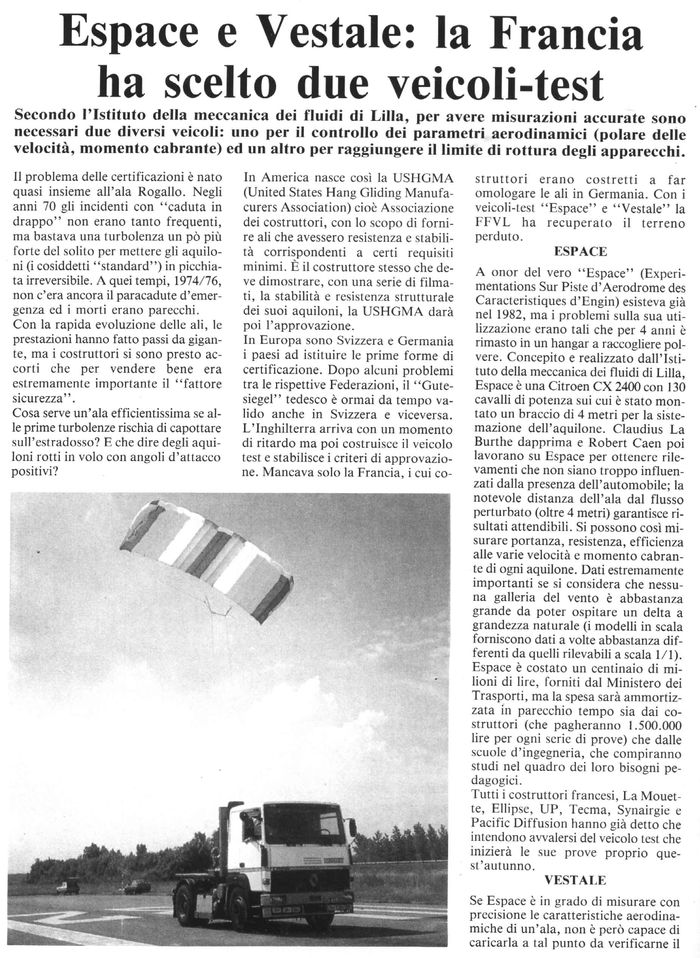 Espace e Vestale: la Francia ha scelto due veicoli-test

Secondo l'Istituto della meccanica dei fluidi di Lilla, per avere misurazioni accurate sono necessari due diversi veicoli: uno per il controllo dei parametri aerodinamici (polare delle velocità, momento cabrante) ed un altro per raggiungere il limite di rottura degli apparecchi.

Il problema delle certificazioni è nato quasi insieme all'ala Rogallo. Negli anni 70 gli incidenti con "caduta in drappo" non erano tanto frequenti, ma bastava una turbolenza un pò più forte del solito per mettere gli aquiloni (i cosiddetti "standard") in picchiata irreversibile. A quei tempi, 1974/76, non c'era ancora il paracadute d'emergenza ed i morti erano parecchi.
Con la rapida evoluzione delle ali, le prestazioni hanno fatto passi da gigante, ma i costruttori si sono presto accorti che per vendere bene era estremamente importante il "fattore sicurezza".
Cosa serve un'ala efficientissima se alle prime turbolenze rischia di capottare sull'estradosso? E che dire degli aquiloni rotti in volo con angoli d'attacco positivi?

In America nasce così la USHGMA (United States Hang Gliding Manufacurers Association) cioè Associazione dei costruttori, con lo scopo di fornire ali che avessero resistenza e stabilità corrispondenti a certi requisiti minimi. È il costruttore stesso che deve dimostrare, con una serie di filmati, la stabilità e resistenza strutturale dei suoi aquiloni, la USHGMA darà poi l'approvazione.
In Europa sono Svizzera e Germania i paesi ad istituire le prime forme di certificazione. Dopo alcuni problemi tra le rispettive Federazioni, il "Gutesiegel" tedesco è ormai da tempo valido anche in Svizzera e viceversa. L'Inghilterra arriva con un momento di ritardo ma poi costruisce il veicolo test e stabilisce i criteri di approvazione. Mancava solo la Francia, i cui costruttori erano costretti a far omologare le ali in Germania. Con i veicoli-test "Espace" e "Vestale" la FFVL ha recuperato il terreno perduto.

ESPACE

A onor del vero "Espace" (Experimentations Sur Piste d'Aerodrome des Caracteristiques d'Engin) esisteva già nel 1982, ma i problemi sulla sua utilizzazione erano tali che per 4 anni è rimasto in un hangar a raccogliere polvere. Concepito e realizzato dall'Istituto della meccanica dei fluidi di Lilla, Espace è una Citroen CX 2400 con 130 cavalli di potenza sui cui è stato montato un braccio di 4 metri per la sistemazione dell'aquilone. Claudius La Burthe dapprima e Robert Caen poi lavorano su Espace per ottenere rilevamenti che non siano troppo influenzati dalla presenza dell'automobile; la notevole distanza dell'ala dal flusso perturbato (oltre 4 metri) garantisce risultati attendibili. Si possono così misurare portanza, resistenza, efficienza alle varie velocità e momento cabrante di ogni aquilone. Dati estremamente importanti se si considera che nessuna galleria del vento è abbastanza grande da poter ospitare un delta a grandezza naturale (i modelli in scala forniscono dati a volte abbastanza differenti da quelli rilevabili a scala 1/1).
Espace è costato un centinaio di milioni di lire, forniti dal Ministero dei Trasporti, ma la spesa sarà ammortizzata in parecchio tempo sia dai costruttori (che pagheranno 1.500.000 lire per ogni serie di prove) che dalle scuole d'ingegneria, che compiranno studi nel quadro dei loro bisogni pedagogici.
Tutti i costruttori francesi, La Mouette, Ellipse, UP, Tecma, Synairgie e Pacific Diffusion hanno già detto che intendono avvalersi del veicolo test che inizierà le sue prove proprio quest'autunno.

VESTALE

Se Espace è in grado di misurare con precisione le caratteristiche aerodinamiche di un'ala, non è però capace di caricarla a tal punto da verificarne il